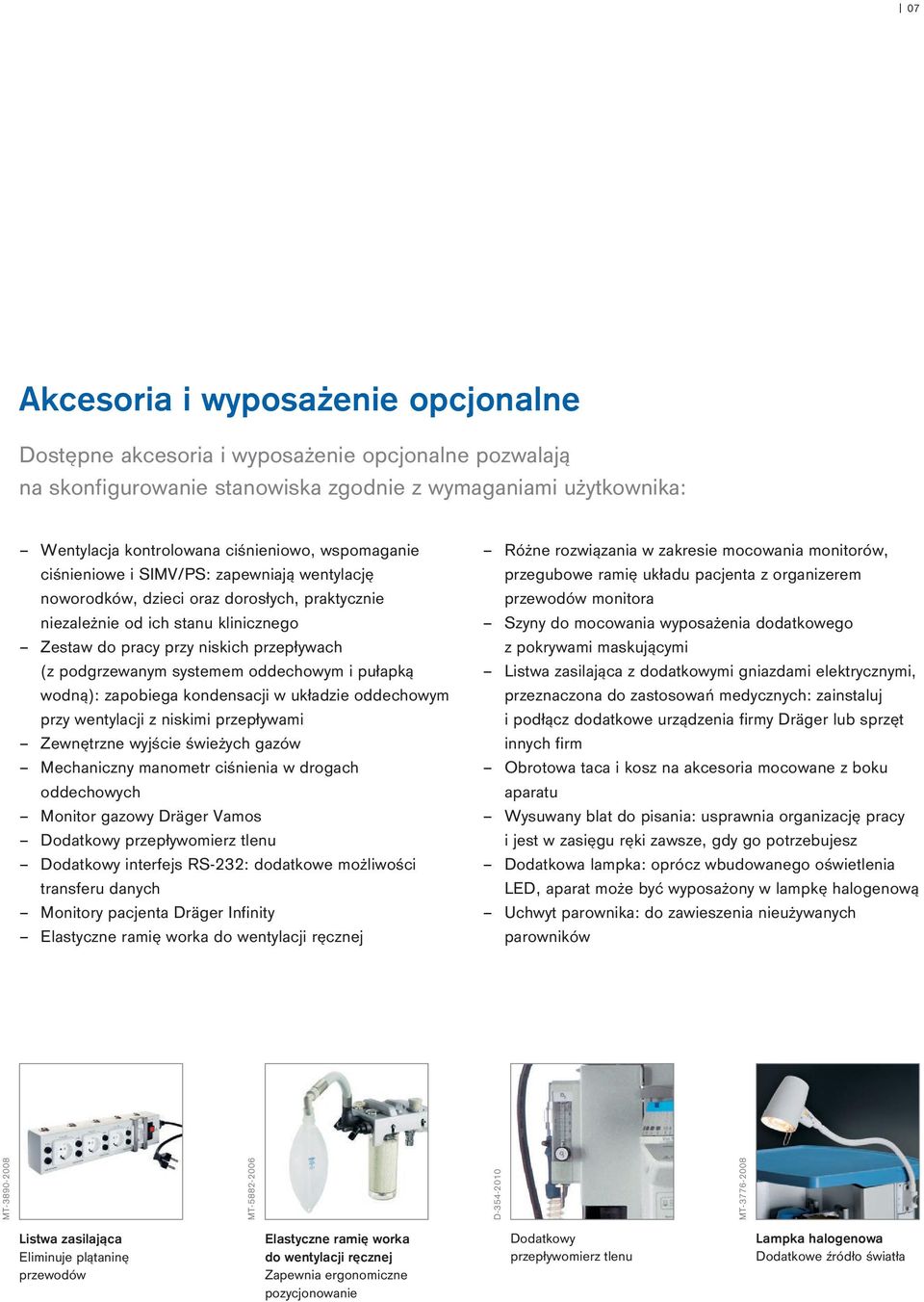 | 07

Akcesoria i wyposażenie opcjonalne

Dostępne akcesoria i wyposażenie opcjonalne pozwalają na skonfigurowanie stanowiska zgodnie z wymaganiami użytkownika:

– Wentylacja kontrolowana ciśnieniowo, wspomaganie ciśnieniowe i SIMV/PS: zapewniają wentylację noworodków, dzieci oraz dorosłych, praktycznie niezależnie od ich stanu klinicznego
– Zestaw do pracy przy niskich przepływach (z podgrzewanym systemem oddechowym i pułapką wodną): zapobiega kondensacji w układzie oddechowym przy wentylacji z niskimi przepływami
– Zewnętrzne wyjście świeżych gazów
– Mechaniczny manometr ciśnienia w drogach oddechowych
– Monitor gazowy Dräger Vamos
– Dodatkowy przepływomierz tlenu
– Dodatkowy interfejs RS-232: dodatkowe możliwości transferu danych
– Monitory pacjenta Dräger Infinity
– Elastyczne ramię worka do wentylacji ręcznej

– Różne rozwiązania w zakresie mocowania monitorów, przegubowe ramię układu pacjenta z organizerem przewodów monitora
– Szyny do mocowania wyposażenia dodatkowego z pokrywami maskującymi
– Listwa zasilająca z dodatkowymi gniazdami elektrycznymi, przeznaczona do zastosowań medycznych: zainstaluj i podłącz dodatkowe urządzenia firmy Dräger lub sprzęt innych firm
– Obrotowa taca i kosz na akcesoria mocowane z boku aparatu
– Wysuwany blat do pisania: usprawnia organizację pracy i jest w zasięgu ręki zawsze, gdy go potrzebujesz
– Dodatkowa lampka: oprócz wbudowanego oświetlenia LED, aparat może być wyposażony w lampkę halogenową
– Uchwyt parownika: do zawieszenia nieużywanych parowników

MT-3890-2008
Listwa zasilająca
Eliminuje plątaninę przewodów

MT-5882-2006
Elastyczne ramię worka do wentylacji ręcznej
Zapewnia ergonomiczne pozycjonowanie

D-354-2010
Dodatkowy przepływomierz tlenu

MT-3776-2008
Lampka halogenowa
Dodatkowe źródło światła